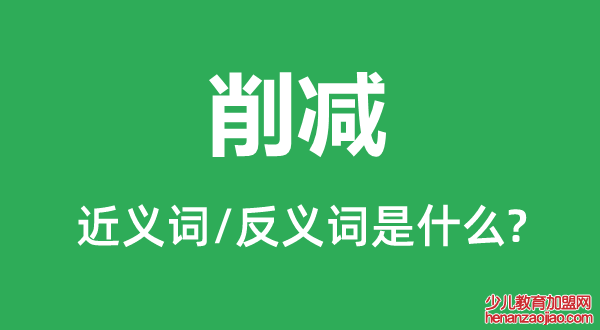 削减

近义词/反义词是什么?

少儿教育加盟网
henanzaojiao.com